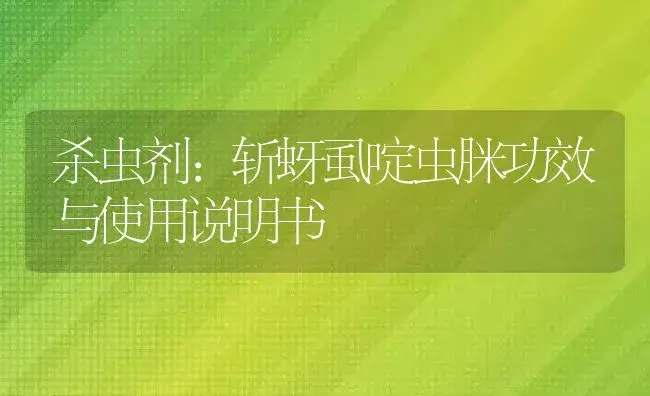 杀虫剂：斩蚜虱啶虫脒功效与使用说明书